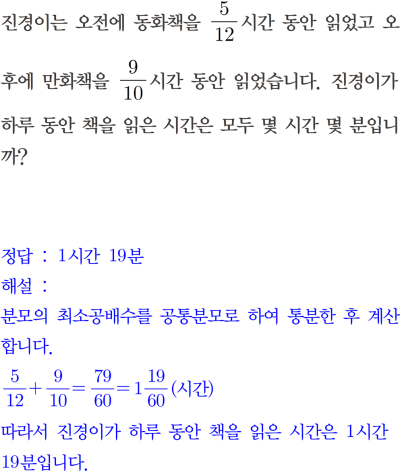 진경이는 오전에 동화책을 $\frac{5}{12}$시간 동안 읽었고 오후에 만화책을 $\frac{9}{10}$시간 동안 읽었습니다. 진경이가 하루 동안 책을 읽은 시간은 모두 몇 시간 몇 분입니까?

정답 : 1시간 19분

해설 :

분모의 최소공배수를 공통분모로 하여 통분한 후 계산합니다.

$\frac{5}{12}+\frac{9}{10}=\frac{79}{60}=1\frac{19}{60}$(시간)

따라서 진경이가 하루 동안 책을 읽은 시간은 1시간 19분입니다.